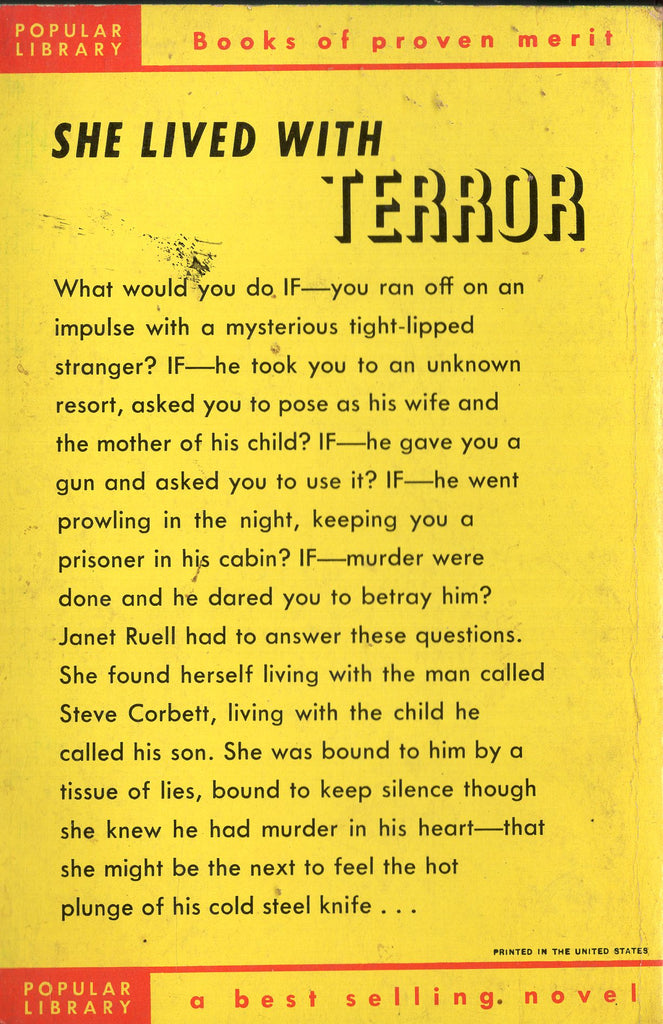 POPULAR LIBRARY

Books of proven merit

SHE LIVED WITH TERROR

What would you do IF—you ran off on an impulse with a mysterious tight-lipped stranger? IF—he took you to an unknown resort, asked you to pose as his wife and the mother of his child? IF—he gave you a gun and asked you to use it? IF—he went prowling in the night, keeping you a prisoner in his cabin? IF—murder were done and he dared you to betray him? Janet Ruell had to answer these questions. She found herself living with the man called Steve Corbett, living with the child he called his son. She was bound to him by a tissue of lies, bound to keep silence though she knew he had murder in his heart—that she might be the next to feel the hot plunge of his cold steel knife . . .

PRINTED IN THE UNITED STATES

POPULAR LIBRARY

a best selling novel